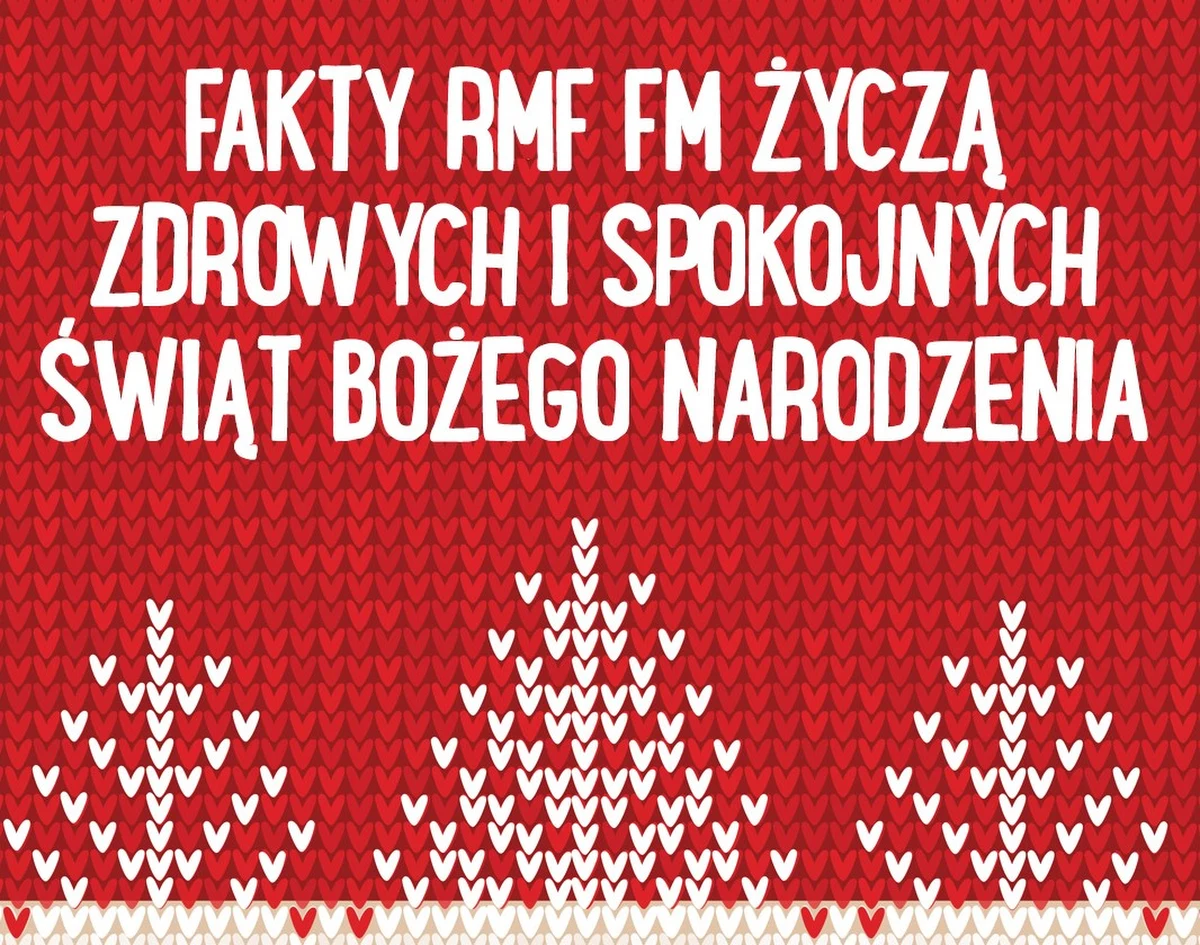 FAKTY RMF FM ŻYCZĄ ZDROWYCH I SPOKOJNYCH ŚWIĄT BOŻEGO NARODZENIA